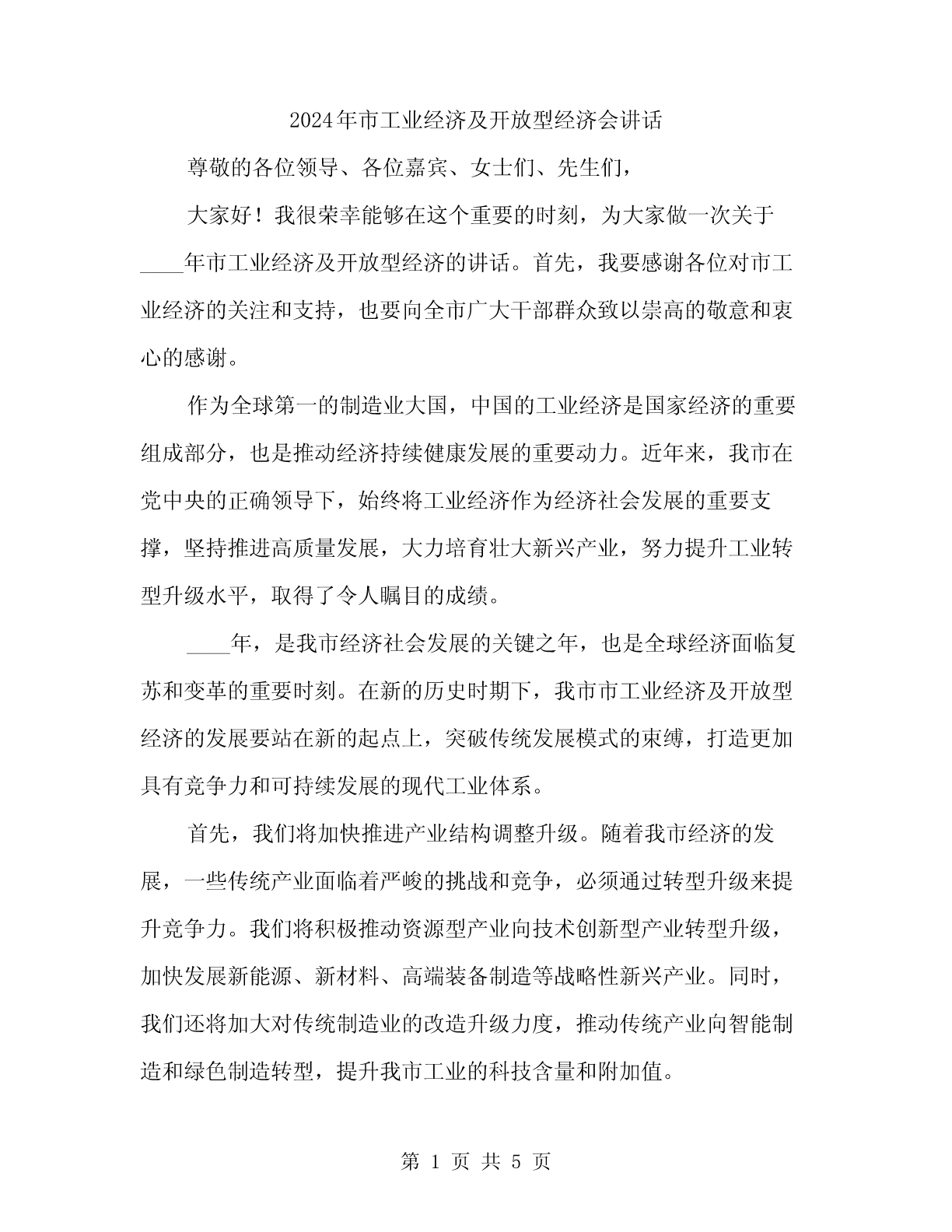 2024年市工业经济及开放型经济会讲话

尊敬的各位领导、各位嘉宾、女士们、先生们，

大家好！我很荣幸能够在这个重要的时刻，为大家做一次关于____年市工业经济及开放型经济的讲话。首先，我要感谢各位对市工业经济的关注和支持，也要向全市广大干部群众致以崇高的敬意和衷心的感谢。

作为全球第一的制造业大国，中国的工业经济是国家经济的重要组成部分，也是推动经济持续健康发展的重要动力。近年来，我市在党中央的正确领导下，始终将工业经济作为经济社会发展的重要支撑，坚持推进高质量发展，大力培育壮大新兴产业，努力提升工业转型升级水平，取得了令人瞩目的成绩。

____年，是我市经济社会发展的关键之年，也是全球经济面临复苏和变革的重要时刻。在新的历史时期下，我市市工业经济及开放型经济的发展要站在新的起点上，突破传统发展模式的束缚，打造更加具有竞争力和可持续发展的现代工业体系。

首先，我们将加快推进产业结构调整升级。随着我市经济的发展，一些传统产业面临着严峻的挑战和竞争，必须通过转型升级来提升竞争力。我们将积极推动资源型产业向技术创新型产业转型升级，加快发展新能源、新材料、高端装备制造等战略性新兴产业。同时，我们还将加大对传统制造业的改造升级力度，推动传统产业向智能制造和绿色制造转型，提升我市工业的科技含量和附加值。

第 1 页 共 5 页